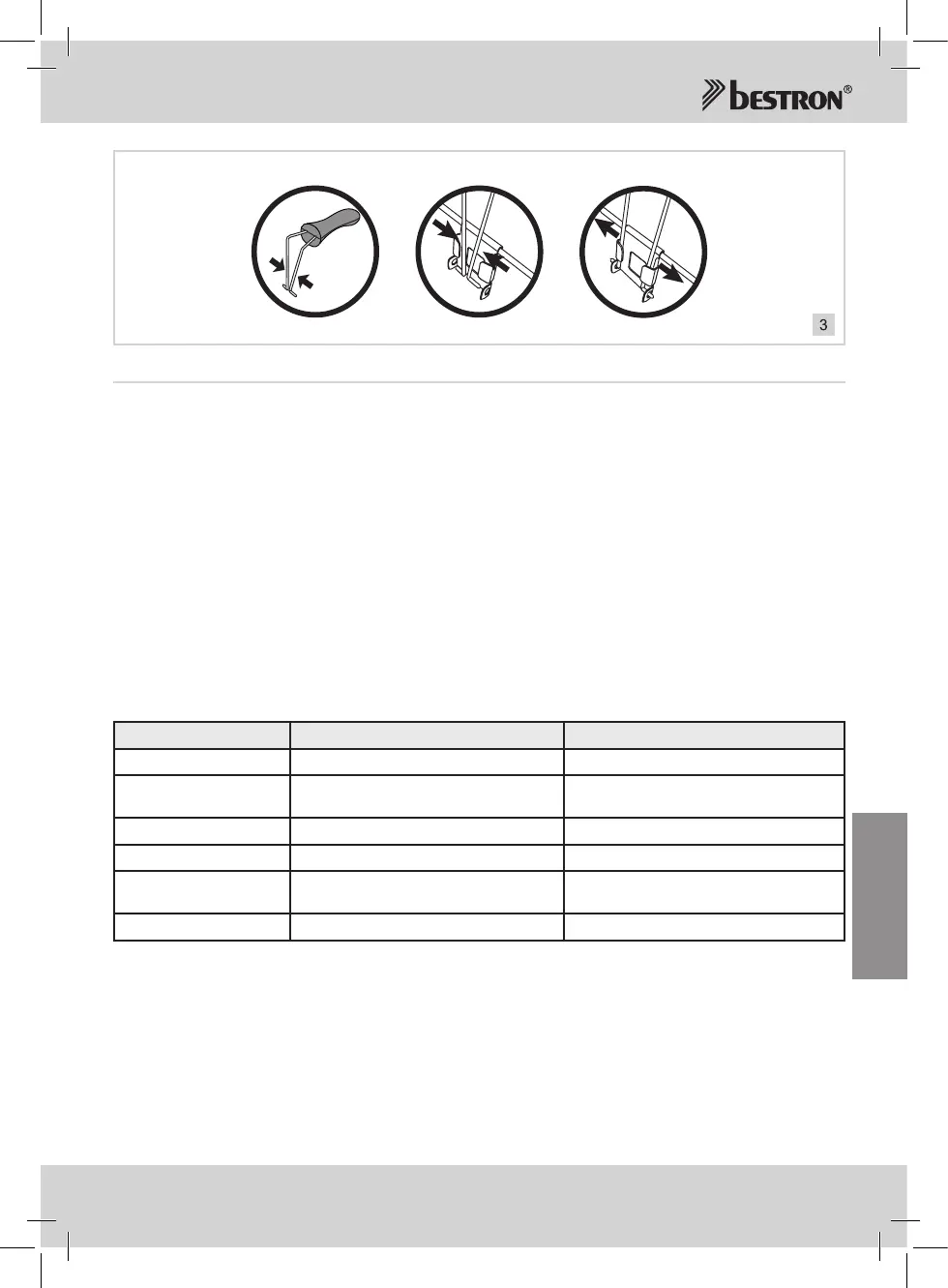 bestron®

3